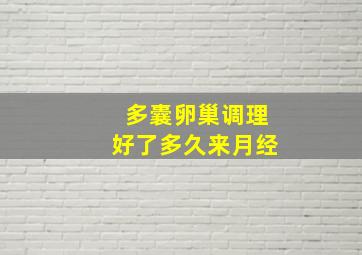 多囊卵巢调理
好了多久来月经